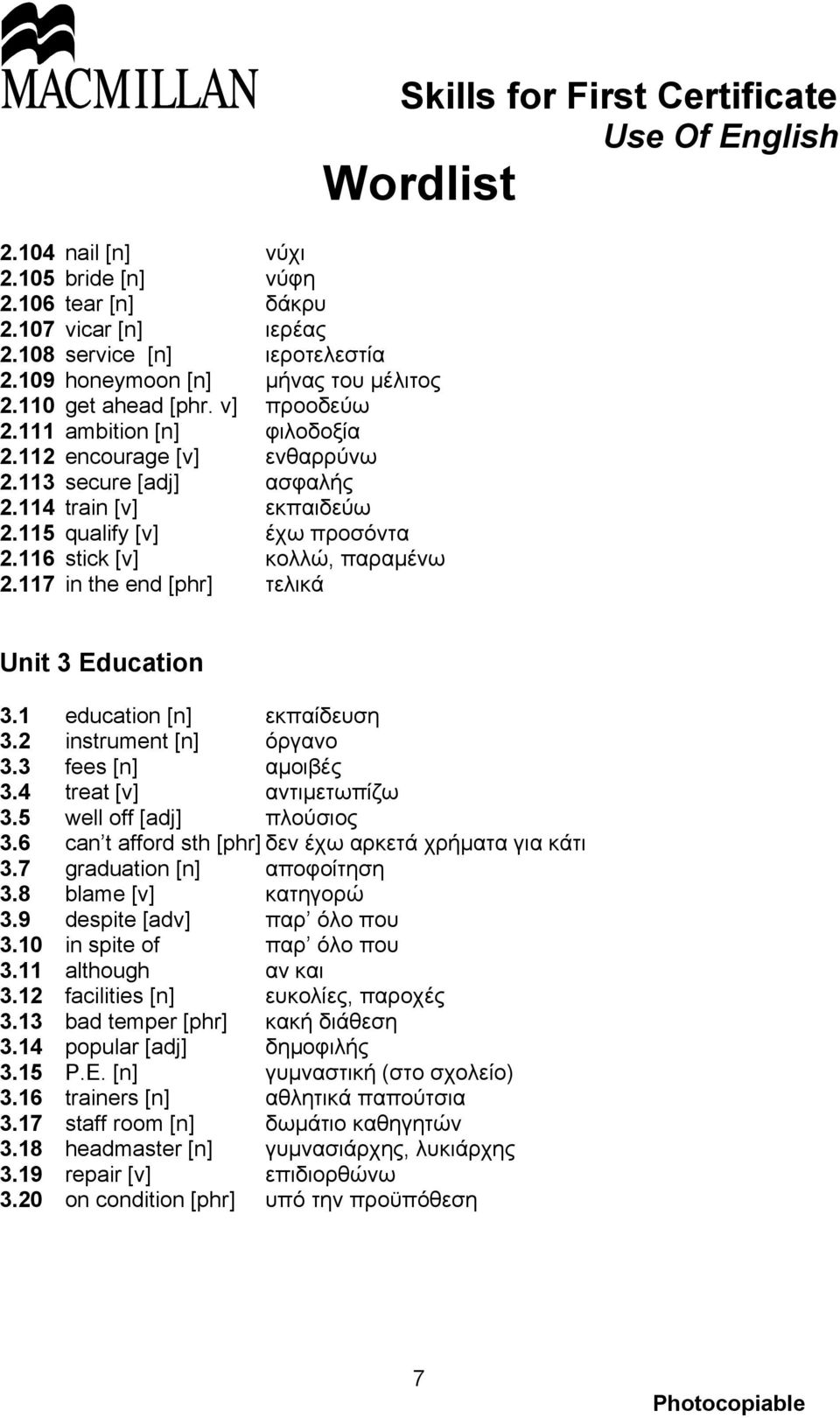 MACMILLAN

Skills for First Certificate
Use Of English

Wordlist

2.104 nail [n] νύχι
2.105 bride [n] νύφη
2.106 tear [n] δάκρυ
2.107 vicar [n] ιερέας
2.108 service [n] ιεροτελεστία
2.109 honeymoon [n] μήνας του μέλιτος
2.110 get ahead [phr. v] προοδεύω
2.111 ambition [n] φιλοδοξία
2.112 encourage [v] ενθαρρύνω
2.113 secure [adj] ασφαλής
2.114 train [v] εκπαιδεύω
2.115 qualify [v] έχω προσόντα
2.116 stick [v] κολλώ, παραμένω
2.117 in the end [phr] τελικά

Unit 3 Education

3.1 education [n] εκπαίδευση
3.2 instrument [n] όργανο
3.3 fees [n] αμοιβές
3.4 treat [v] αντιμετωπίζω
3.5 well off [adj] πλούσιος
3.6 can't afford sth [phr] δεν έχω αρκετά χρήματα για κάτι
3.7 graduation [n] αποφοίτηση
3.8 blame [v] κατηγορώ
3.9 despite [adv] παρ' όλο που
3.10 in spite of παρ' όλο που
3.11 although αν και
3.12 facilities [n] ευκολίες, παροχές
3.13 bad temper [phr] κακή διάθεση
3.14 popular [adj] δημοφιλής
3.15 P.E. [n] γυμναστική (στο σχολείο)
3.16 trainers [n] αθλητικά παπούτσια
3.17 staff room [n] δωμάτιο καθηγητών
3.18 headmaster [n] γυμνασιάρχης, λυκιάρχης
3.19 repair [v] επιδιορθώνω
3.20 on condition [phr] υπό την προϋπόθεση

7

Photocopiable